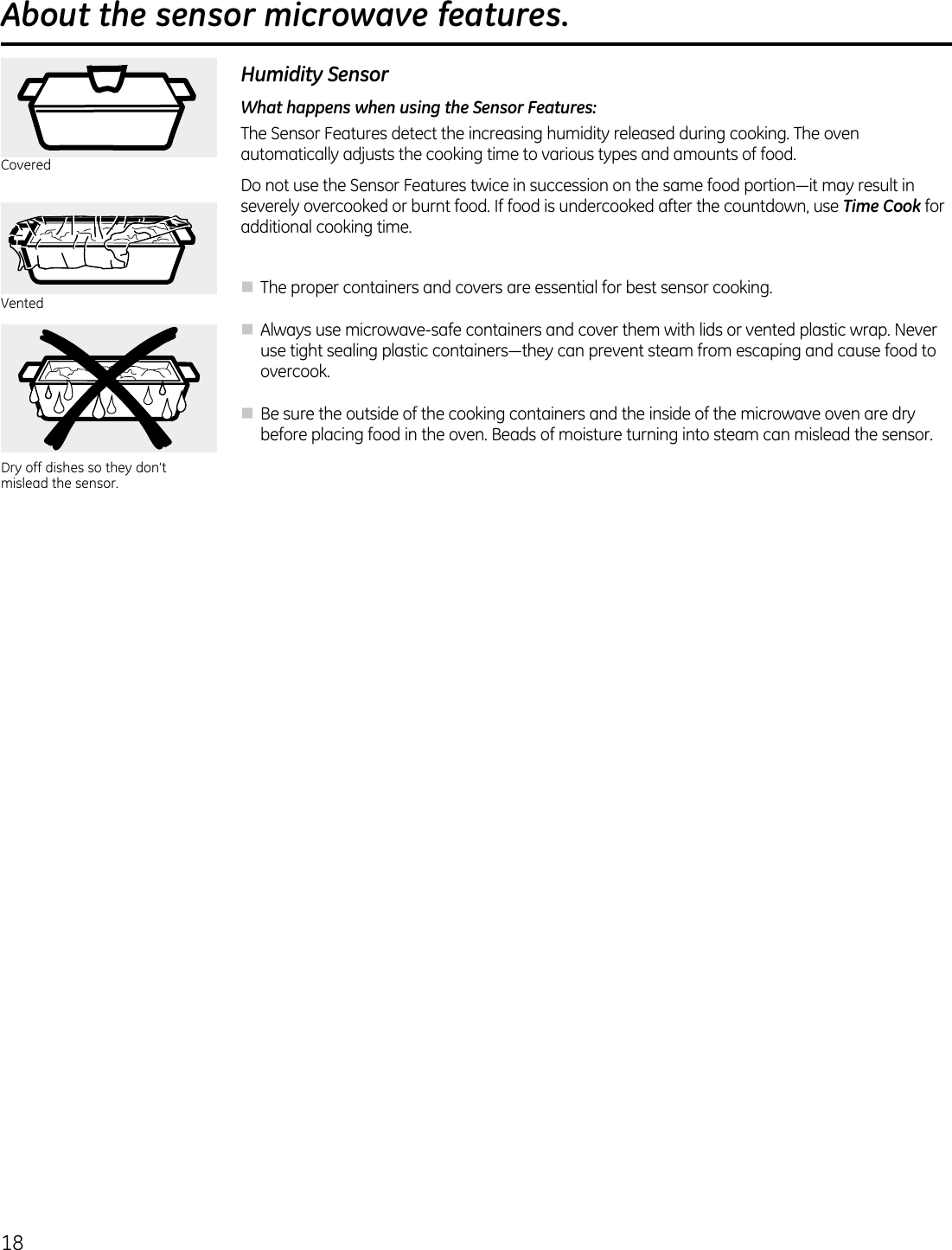 About the sensor microwave features.

Covered

Vented

Dry off dishes so they don't mislead the sensor.

Humidity Sensor

What happens when using the Sensor Features:

The Sensor Features detect the increasing humidity released during cooking. The oven automatically adjusts the cooking time to various types and amounts of food.

Do not use the Sensor Features twice in succession on the same food portion—it may result in severely overcooked or burnt food. If food is undercooked after the countdown, use Time Cook for additional cooking time.

■ The proper containers and covers are essential for best sensor cooking.

■ Always use microwave-safe containers and cover them with lids or vented plastic wrap. Never use tight sealing plastic containers—they can prevent steam from escaping and cause food to overcook.

■ Be sure the outside of the cooking containers and the inside of the microwave oven are dry before placing food in the oven. Beads of moisture turning into steam can mislead the sensor.

18